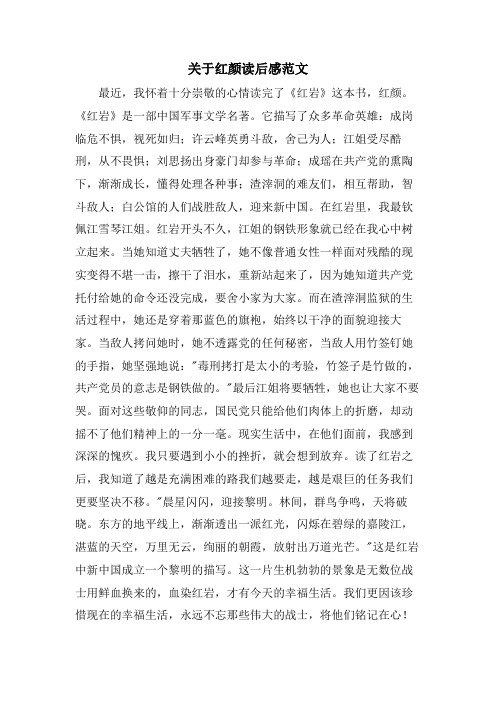 关于红颜读后感范文

最近，我怀着十分崇敬的心情读完了《红岩》这本书，红颜。《红岩》是一部中国军事文学名著。它描写了众多革命英雄：成岗临危不惧，视死如归；许云峰英勇斗敌，舍己为人；江姐受尽酷刑，从不畏惧；刘思扬出身豪门却参与革命；成瑶在共产党的熏陶下，渐渐成长，懂得处理各种事；渣滓洞的难友们，相互帮助，智斗敌人；白公馆的人们战胜敌人，迎来新中国。在红岩里，我最钦佩江雪琴江姐。红岩开头不久，江姐的钢铁形象就已经在我心中树立起来。当她知道丈夫牺牲了，她不像普通女性一样面对残酷的现实变得不堪一击，擦干了泪水，重新站起来了，因为她知道共产党托付给她的命令还没完成，要舍小家为大家。而在渣滓洞监狱的生活过程中，她还是穿着那蓝色的旗袍，始终以干净的面貌迎接大家。当敌人拷问她时，她不透露党的任何秘密，当敌人用竹签钉她的手指，她坚强地说："毒刑拷打是太小的考验，竹签子是竹做的，共产党员的意志是钢铁做的。"最后江姐将要牺牲，她也让大家不要哭。面对这些敬仰的同志，国民党只能给他们肉体上的折磨，却动摇不了他们精神上的一分一毫。现实生活中，在他们面前，我感到深深的愧疚。我只要遇到小小的挫折，就会想到放弃。读了红岩之后，我知道了越是充满困难的路我们越要走，越是艰巨的任务我们更要坚决不移。"晨星闪闪，迎接黎明。林间，群鸟争鸣，天将破晓。东方的地平线上，渐渐透出一派红光，闪烁在碧绿的嘉陵江，湛蓝的天空，万里无云，绚丽的朝霞，放射出万道光芒。"这是红岩中新中国成立一个黎明的描写。这一片生机勃勃的景象是无数位战士用鲜血换来的，血染红岩，才有今天的幸福生活。我们更因该珍惜现在的幸福生活，永远不忘那些伟大的战士，将他们铭记在心！